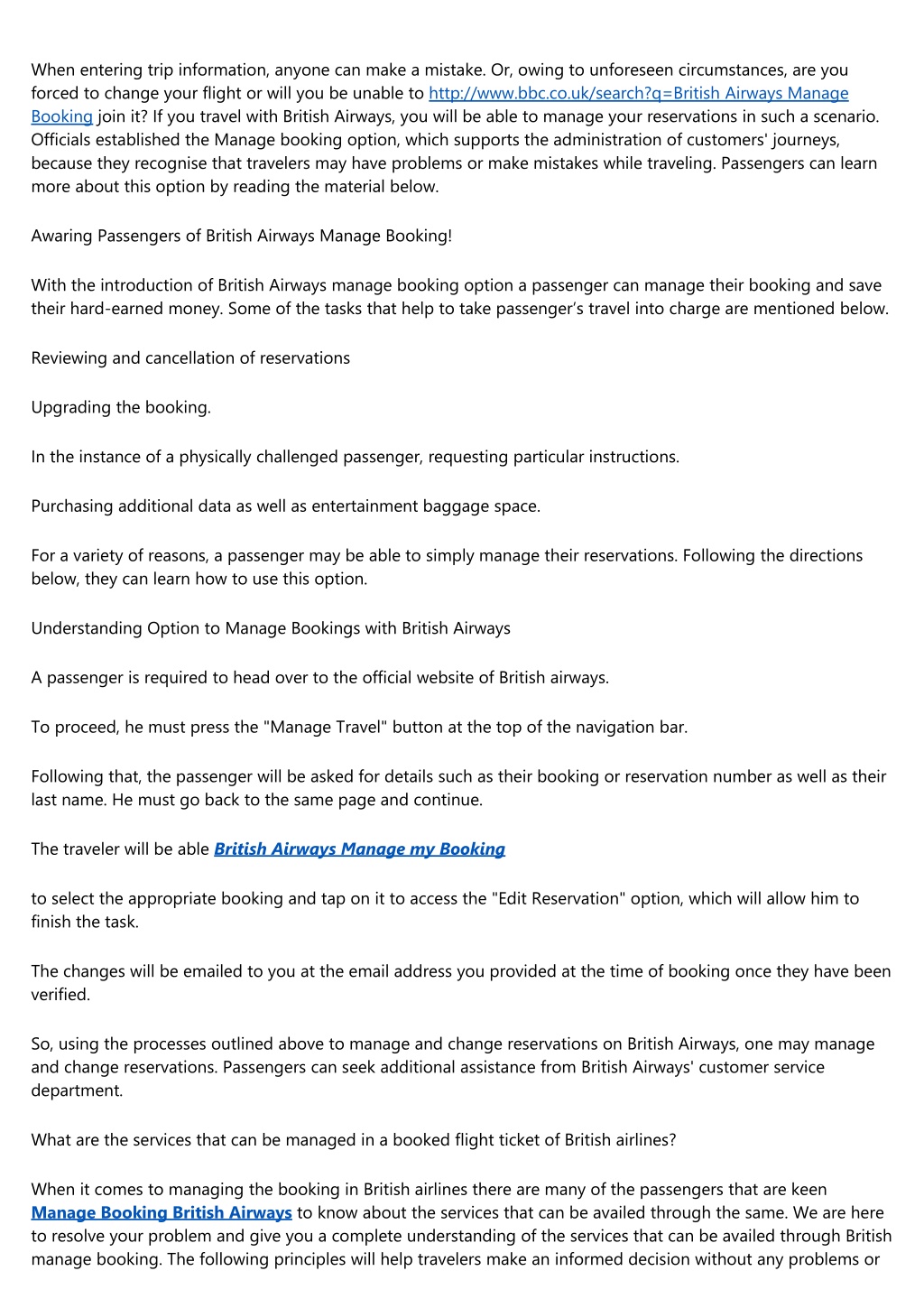 When entering trip information, anyone can make a mistake. Or, owing to unforeseen circumstances, are you forced to change your flight or will you be unable to http://www.bbc.co.uk/search?q=British Airways Manage Booking join it? If you travel with British Airways, you will be able to manage your reservations in such a scenario. Officials established the Manage booking option, which supports the administration of customers' journeys, because they recognise that travelers may have problems or make mistakes while traveling. Passengers can learn more about this option by reading the material below.

Awaring Passengers of British Airways Manage Booking!

With the introduction of British Airways manage booking option a passenger can manage their booking and save their hard-earned money. Some of the tasks that help to take passenger's travel into charge are mentioned below.

Reviewing and cancellation of reservations

Upgrading the booking.

In the instance of a physically challenged passenger, requesting particular instructions.

Purchasing additional data as well as entertainment baggage space.

For a variety of reasons, a passenger may be able to simply manage their reservations. Following the directions below, they can learn how to use this option.

Understanding Option to Manage Bookings with British Airways

A passenger is required to head over to the official website of British airways.

To proceed, he must press the "Manage Travel" button at the top of the navigation bar.

Following that, the passenger will be asked for details such as their booking or reservation number as well as their last name. He must go back to the same page and continue.

The traveler will be able British Airways Manage my Booking

to select the appropriate booking and tap on it to access the "Edit Reservation" option, which will allow him to finish the task.

The changes will be emailed to you at the email address you provided at the time of booking once they have been verified.

So, using the processes outlined above to manage and change reservations on British Airways, one may manage and change reservations. Passengers can seek additional assistance from British Airways' customer service department.

What are the services that can be managed in a booked flight ticket of British airlines?

When it comes to managing the booking in British airlines there are many of the passengers that are keen Manage Booking British Airways to know about the services that can be availed through the same. We are here to resolve your problem and give you a complete understanding of the services that can be availed through British manage booking. The following principles will help travelers make an informed decision without any problems or